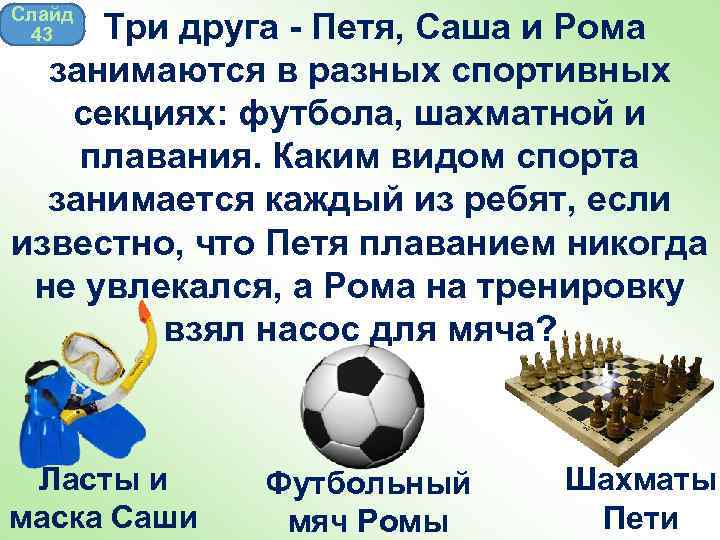 Слайд 43

Три друга - Петя, Саша и Рома занимаются в разных спортивных секциях: футбола, шахматной и плавания. Каким видом спорта занимается каждый из ребят, если известно, что Петя плаванием никогда не увлекался, а Рома на тренировку взял насос для мяча?

Ласты и маска Саши

Футбольный мяч Ромы

Шахматы Пети